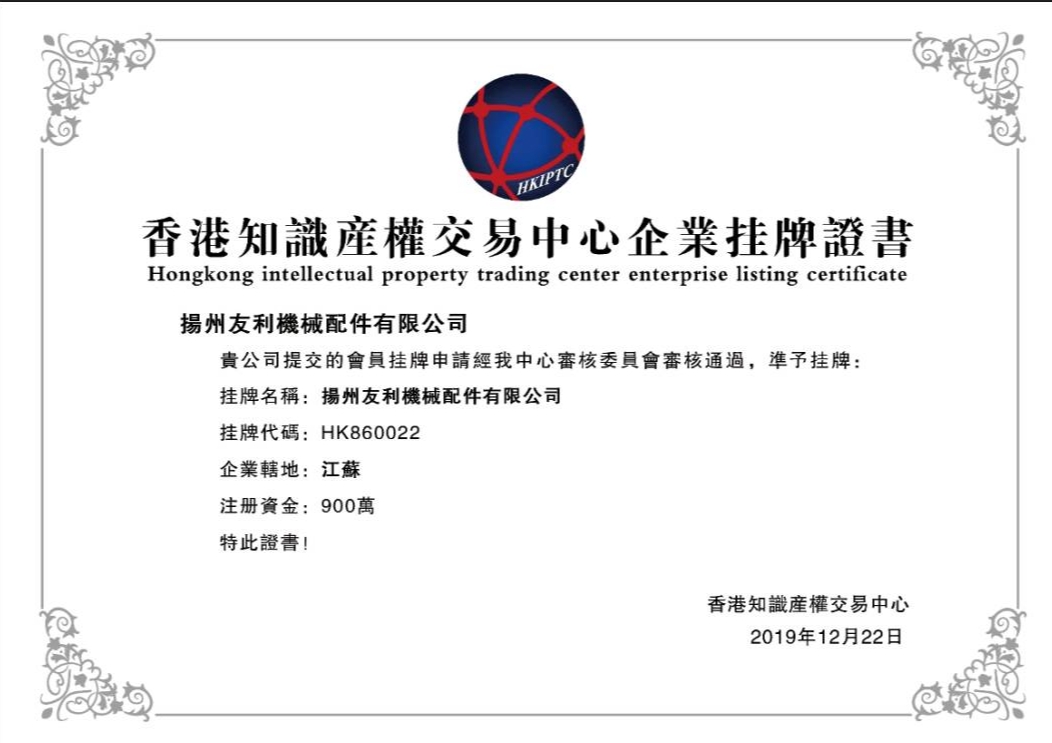 HKIPTC

香港知識産權交易中心企業挂牌證書
Hongkong intellectual property trading center enterprise listing certificate

揚州友利機械配件有限公司

貴公司提交的會員挂牌申請經我中心審核委員會審核通過，準予挂牌：

挂牌名稱：揚州友利機械配件有限公司

挂牌代碼：HK860022

企業轄地：江蘇

注册資金：900萬

特此證書！

香港知識産權交易中心
2019年12月22日